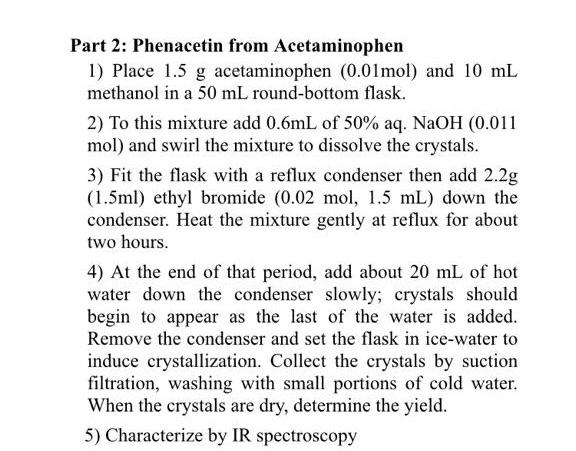 Part 2: Phenacetin from Acetaminophen

1) Place 1.5 g acetaminophen (0.01mol) and 10 mL methanol in a 50 mL round-bottom flask.

2) To this mixture add 0.6mL of 50% aq. NaOH (0.011 mol) and swirl the mixture to dissolve the crystals.

3) Fit the flask with a reflux condenser then add 2.2g (1.5ml) ethyl bromide (0.02 mol, 1.5 mL) down the condenser. Heat the mixture gently at reflux for about two hours.

4) At the end of that period, add about 20 mL of hot water down the condenser slowly; crystals should begin to appear as the last of the water is added. Remove the condenser and set the flask in ice-water to induce crystallization. Collect the crystals by suction filtration, washing with small portions of cold water. When the crystals are dry, determine the yield.

5) Characterize by IR spectroscopy